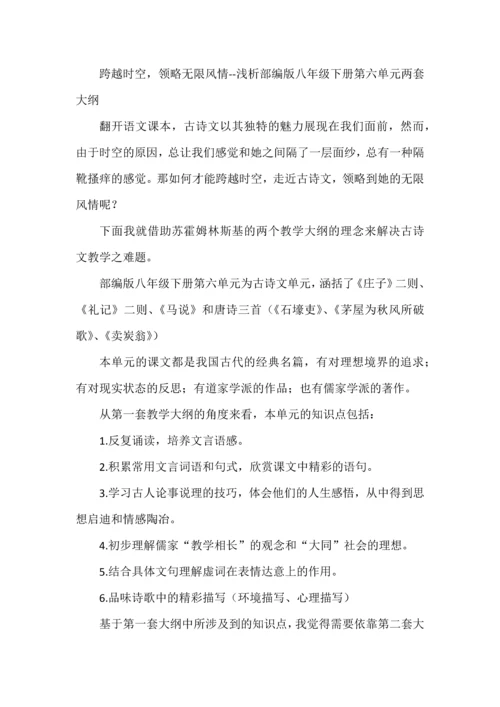 跨越时空，领略无限风情--浅析部编版八年级下册第六单元两套大纲

翻开语文课本，古诗文以其独特的魅力展现在我们面前，然而，由于时空的原因，总让我们感觉和她之间隔了一层面纱，总有一种隔靴搔痒的感觉。那如何才能跨越时空，走近古诗文，领略到她的无限风情呢？

下面我就借助苏霍姆林斯基的两个教学大纲的理念来解决古诗文教学之难题。

部编版八年级下册第六单元为古诗文单元，涵括了《庄子》二则、《礼记》二则、《马说》和唐诗三首（《石壕吏》、《茅屋为秋风所破歌》、《卖炭翁》）

本单元的课文都是我国古代的经典名篇，有对理想境界的追求；有对现实状态的反思；有道家学派的作品；也有儒家学派的著作。

从第一套教学大纲的角度来看，本单元的知识点包括：

1.反复诵读，培养文言语感。

2.积累常用文言词语和句式，欣赏课文中精彩的语句。

3.学习古人论事说理的技巧，体会他们的人生感悟，从中得到思想启迪和情感陶冶。

4.初步理解儒家“教学相长”的观念和“大同”社会的理想。

5.结合具体文句理解虚词在表情达意上的作用。

6.品味诗歌中的精彩描写（环境描写、心理描写）

基于第一套大纲中所涉及到的知识点，我觉得需要依靠第二套大